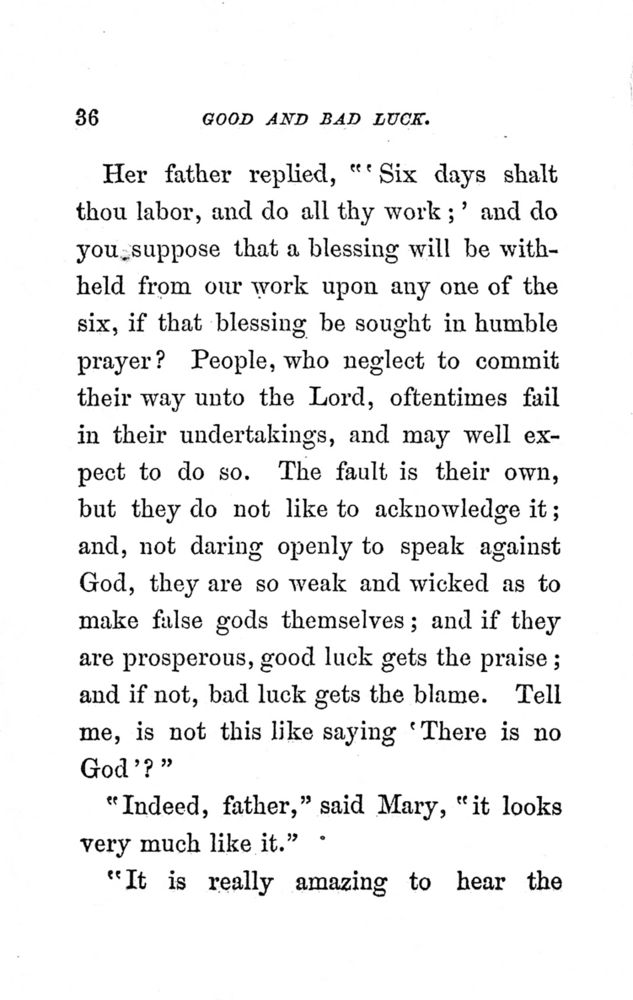 36 GOOD AND BAD LUCK.

Her father replied, "'Six days shalt thou labor, and do all thy work;' and do you suppose that a blessing will be withheld from our work upon any one of the six, if that blessing be sought in humble prayer? People, who neglect to commit their way unto the Lord, oftentimes fail in their undertakings, and may well expect to do so. The fault is their own, but they do not like to acknowledge it; and, not daring openly to speak against God, they are so weak and wicked as to make false gods themselves; and if they are prosperous, good luck gets the praise; and if not, bad luck gets the blame. Tell me, is not this like saying 'There is no God'?"

"Indeed, father," said Mary, "it looks very much like it."

"It is really amazing to hear the